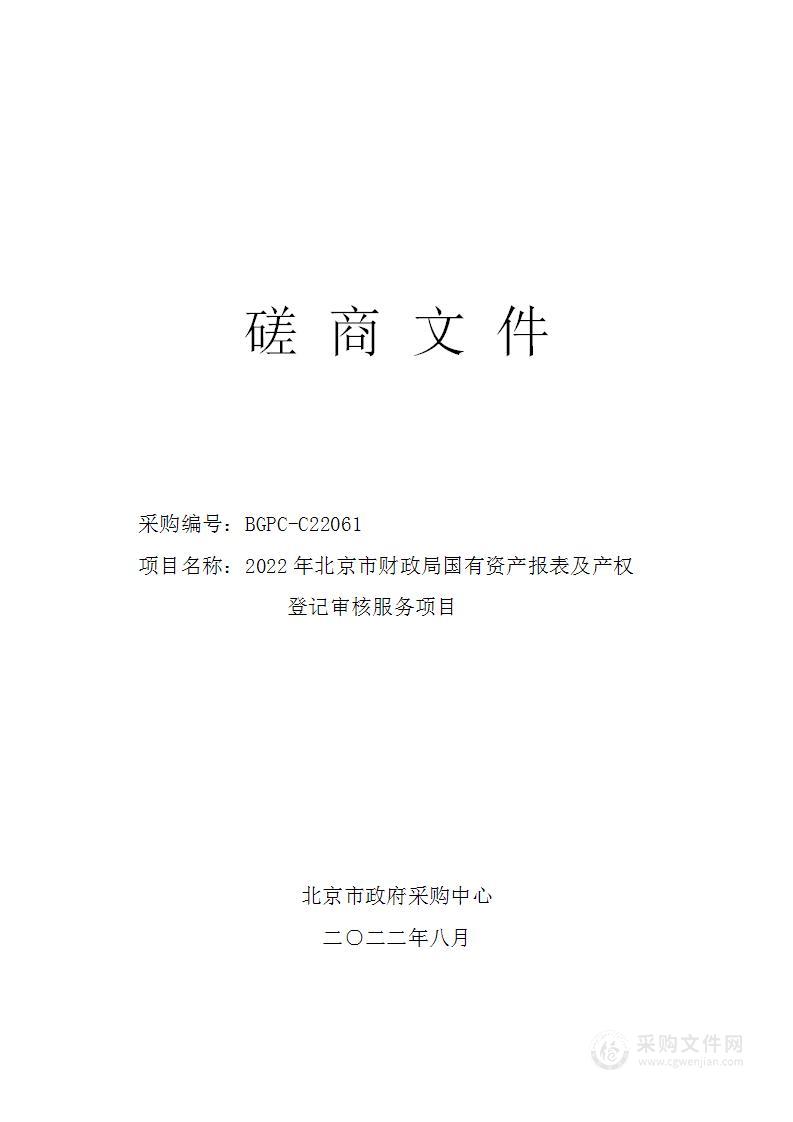 磋 商 文 件

采购编号：BGPC-C22061

项目名称：2022 年北京市财政局国有资产报表及产权登记审核服务项目

北京市政府采购中心

二〇二二年八月

采购文件网
www.cgwenjian.com